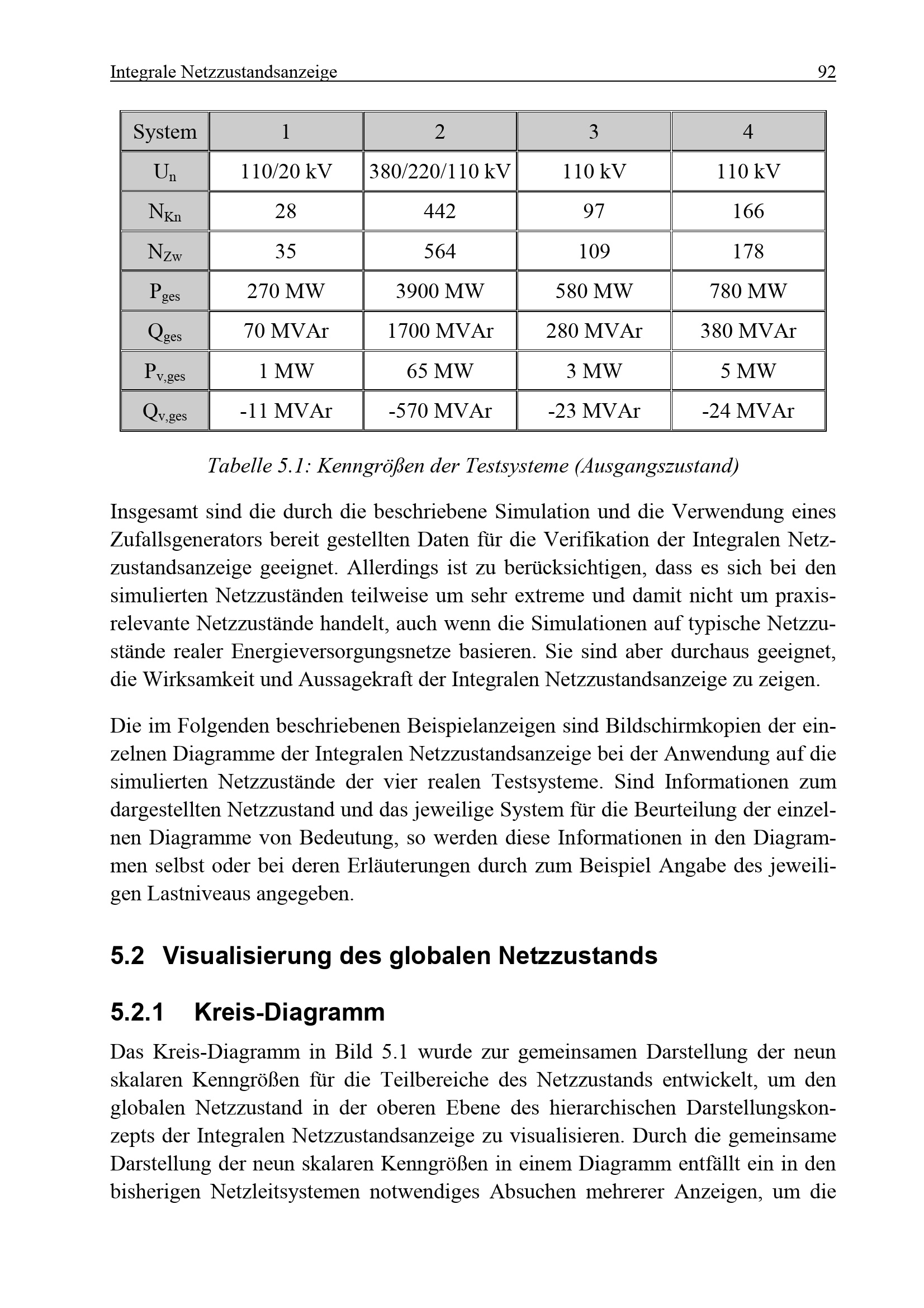 Integrale Netzzustandsanzeige 92

| System | 1 | 2 | 3 | 4 |
|---|---|---|---|---|
| $U_n$ | 110/20 kV | 380/220/110 kV | 110 kV | 110 kV |
| $N_{Kn}$ | 28 | 442 | 97 | 166 |
| $N_{Zw}$ | 35 | 564 | 109 | 178 |
| $P_{ges}$ | 270 MW | 3900 MW | 580 MW | 780 MW |
| $Q_{ges}$ | 70 MVAr | 1700 MVAr | 280 MVAr | 380 MVAr |
| $P_{v,ges}$ | 1 MW | 65 MW | 3 MW | 5 MW |
| $Q_{v,ges}$ | -11 MVAr | -570 MVAr | -23 MVAr | -24 MVAr |

Tabelle 5.1: Kenngrößen der Testsysteme (Ausgangszustand)

Insgesamt sind die durch die beschriebene Simulation und die Verwendung eines Zufallsgenerators bereit gestellten Daten für die Verifikation der Integralen Netzzustandsanzeige geeignet. Allerdings ist zu berücksichtigen, dass es sich bei den simulierten Netzzuständen teilweise um sehr extreme und damit nicht um praxisrelevante Netzzustände handelt, auch wenn die Simulationen auf typische Netzzustände realer Energieversorgungsnetze basieren. Sie sind aber durchaus geeignet, die Wirksamkeit und Aussagekraft der Integralen Netzzustandsanzeige zu zeigen.

Die im Folgenden beschriebenen Beispielanzeigen sind Bildschirmkopien der einzelnen Diagramme der Integralen Netzzustandsanzeige bei der Anwendung auf die simulierten Netzzustände der vier realen Testsysteme. Sind Informationen zum dargestellten Netzzustand und das jeweilige System für die Beurteilung der einzelnen Diagramme von Bedeutung, so werden diese Informationen in den Diagrammen selbst oder bei deren Erläuterungen durch zum Beispiel Angabe des jeweiligen Lastniveaus angegeben.

5.2 Visualisierung des globalen Netzzustands

5.2.1 Kreis-Diagramm

Das Kreis-Diagramm in Bild 5.1 wurde zur gemeinsamen Darstellung der neun skalaren Kenngrößen für die Teilbereiche des Netzzustands entwickelt, um den globalen Netzzustand in der oberen Ebene des hierarchischen Darstellungskonzepts der Integralen Netzzustandsanzeige zu visualisieren. Durch die gemeinsame Darstellung der neun skalaren Kenngrößen in einem Diagramm entfällt ein in den bisherigen Netzleitsystemen notwendiges Absuchen mehrerer Anzeigen, um die